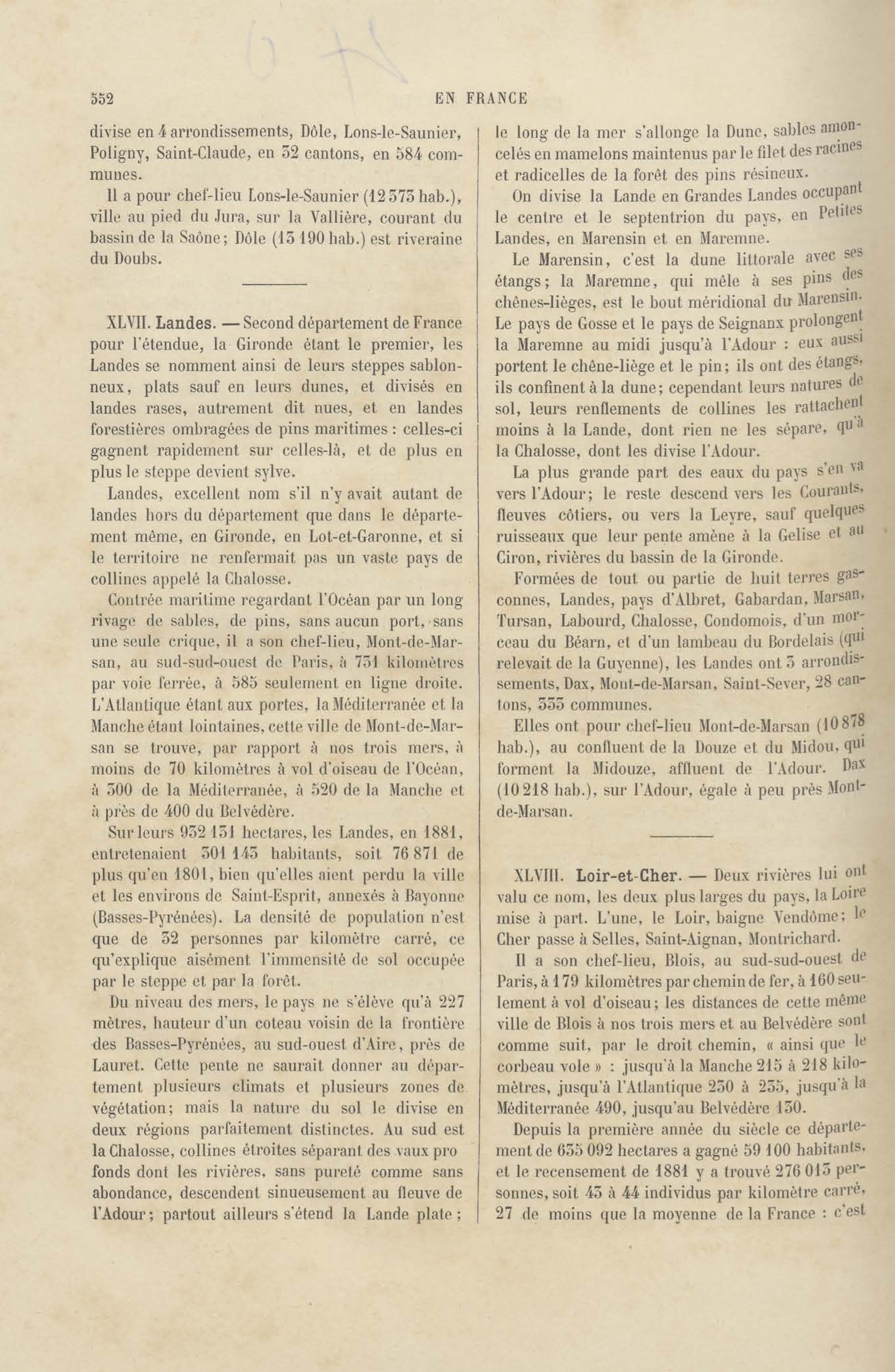 552 EN FRANCE

divise en 4 arrondissements, Dôle, Lons-le-Saunier, Poligny, Saint-Claude, en 32 cantons, en 584 communes.

Il a pour chef-lieu Lons-le-Saunier (12 373 hab.), ville au pied du Jura, sur la Vallière, courant du bassin de la Saône; Dôle (13 190 hab.) est riveraine du Doubs.

XLVII. Landes. — Second département de France pour l'étendue, la Gironde étant le premier, les Landes se nomment ainsi de leurs steppes sablonneux, plats sauf en leurs dunes, et divisés en landes rases, autrement dit nues, et en landes forestières ombragées de pins maritimes : celles-ci gagnent rapidement sur celles-là, et de plus en plus le steppe devient sylve.

Landes, excellent nom s'il n'y avait autant de landes hors du département que dans le département même, en Gironde, en Lot-et-Garonne, et si le territoire ne renfermait pas un vaste pays de collines appelé la Chalosse.

Contrée maritime regardant l'Océan par un long rivage de sables, de pins, sans aucun port, sans une seule crique, il a son chef-lieu, Mont-de-Marsan, au sud-sud-ouest de Paris, à 731 kilomètres par voie ferrée, à 585 seulement en ligne droite. L'Atlantique étant aux portes, la Méditerranée et la Manche étant lointaines, cette ville de Mont-de-Marsan se trouve, par rapport à nos trois mers, à moins de 70 kilomètres à vol d'oiseau de l'Océan, à 300 de la Méditerranée, à 520 de la Manche et à près de 400 du Belvédère.

Sur leurs 932 131 hectares, les Landes, en 1881, entretenaient 301 143 habitants, soit 76 871 de plus qu'en 1801, bien qu'elles aient perdu la ville et les environs de Saint-Esprit, annexés à Bayonne (Basses-Pyrénées). La densité de population n'est que de 32 personnes par kilomètre carré, ce qu'explique aisément l'immensité de sol occupée par le steppe et par la forêt.

Du niveau des mers, le pays ne s'élève qu'à 227 mètres, hauteur d'un coteau voisin de la frontière des Basses-Pyrénées, au sud-ouest d'Aire, près de Lauret. Cette pente ne saurait donner au département plusieurs climats et plusieurs zones de végétation; mais la nature du sol le divise en deux régions parfaitement distinctes. Au sud est la Chalosse, collines étroites séparant des vaux profonds dont les rivières, sans pureté comme sans abondance, descendent sinueusement au fleuve de l'Adour; partout ailleurs s'étend la Lande plate; le long de la mer s'allonge la Dune, sables amoncelés en mamelons maintenus par le filet des racines et radicelles de la forêt des pins résineux.

On divise la Lande en Grandes Landes occupant le centre et le septentrion du pays, en Petites Landes, en Marensin et en Maremne.

Le Marensin, c'est la dune littorale avec ses étangs; la Maremne, qui mêle à ses pins des chênes-lièges, est le bout méridional du Marensin. Le pays de Gosse et le pays de Seignanx prolongent la Maremne au midi jusqu'à l'Adour : eux aussi portent le chêne-liège et le pin; ils ont des étangs, ils confinent à la dune; cependant leurs natures de sol, leurs renflements de collines les rattachent moins à la Lande, dont rien ne les sépare, qu'à la Chalosse, dont les divise l'Adour.

La plus grande part des eaux du pays s'en va vers l'Adour; le reste descend vers les Courants, fleuves côtiers, ou vers la Leyre, sauf quelques ruisseaux que leur pente amène à la Gelise et au Ciron, rivières du bassin de la Gironde.

Formées de tout ou partie de huit terres gasconnes, Landes, pays d'Albret, Gabardan, Marsan, Tursan, Labourd, Chalosse, Condomois, d'un morceau du Béarn, et d'un lambeau du Bordelais (qui relevait de la Guyenne), les Landes ont 3 arrondissements, Dax, Mont-de-Marsan, Saint-Sever, 28 cantons, 333 communes.

Elles ont pour chef-lieu Mont-de-Marsan (10 878 hab.), au confluent de la Douze et du Midou, qui forment la Midouze, affluent de l'Adour. Dax (10 218 hab.), sur l'Adour, égale à peu près Mont-de-Marsan.

XLVIII. Loir-et-Cher. — Deux rivières lui ont valu ce nom, les deux plus larges du pays, la Loire mise à part. L'une, le Loir, baigne Vendôme; le Cher passe à Selles, Saint-Aignan, Montrichard.

Il a son chef-lieu, Blois, au sud-sud-ouest de Paris, à 179 kilomètres par chemin de fer, à 160 seulement à vol d'oiseau; les distances de cette même ville de Blois à nos trois mers et au Belvédère sont comme suit, par le droit chemin, « ainsi que le corbeau vole » : jusqu'à la Manche 215 à 218 kilomètres, jusqu'à l'Atlantique 230 à 235, jusqu'à la Méditerranée 490, jusqu'au Belvédère 130.

Depuis la première année du siècle ce département de 635 092 hectares a gagné 59 100 habitants, et le recensement de 1881 y a trouvé 276 013 personnes, soit 43 à 44 individus par kilomètre carré, 27 de moins que la moyenne de la France : c'est